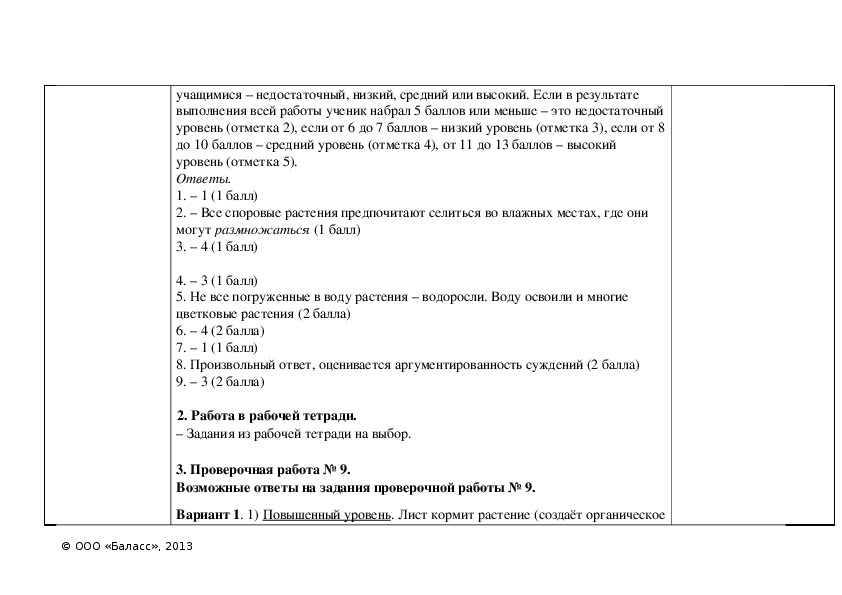 учащимися – недостаточный, низкий, средний или высокий. Если в результате выполнения всей работы ученик набрал 5 баллов или меньше – это недостаточный уровень (отметка 2), если от 6 до 7 баллов – низкий уровень (отметка 3), если от 8 до 10 баллов – средний уровень (отметка 4), от 11 до 13 баллов – высокий уровень (отметка 5).
Ответы.
1. – 1 (1 балл)
2. – Все споровые растения предпочитают селиться во влажных местах, где они могут размножаться (1 балл)
3. – 4 (1 балл)

4. – 3 (1 балл)
5. Не все погруженные в воду растения – водоросли. Воду освоили и многие цветковые растения (2 балла)
6. – 4 (2 балла)
7. – 1 (1 балл)
8. Произвольный ответ, оценивается аргументированность суждений (2 балла)
9. – 3 (2 балла)

2. Работа в рабочей тетради.
– Задания из рабочей тетради на выбор.

3. Проверочная работа № 9.
Возможные ответы на задания проверочной работы № 9.

Вариант 1. 1) Повышенный уровень. Лист кормит растение (создаёт органическое

© ООО «Баласс», 2013